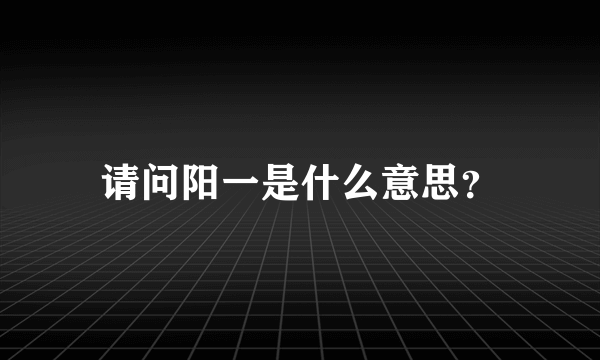 请问阳一是什么意思?